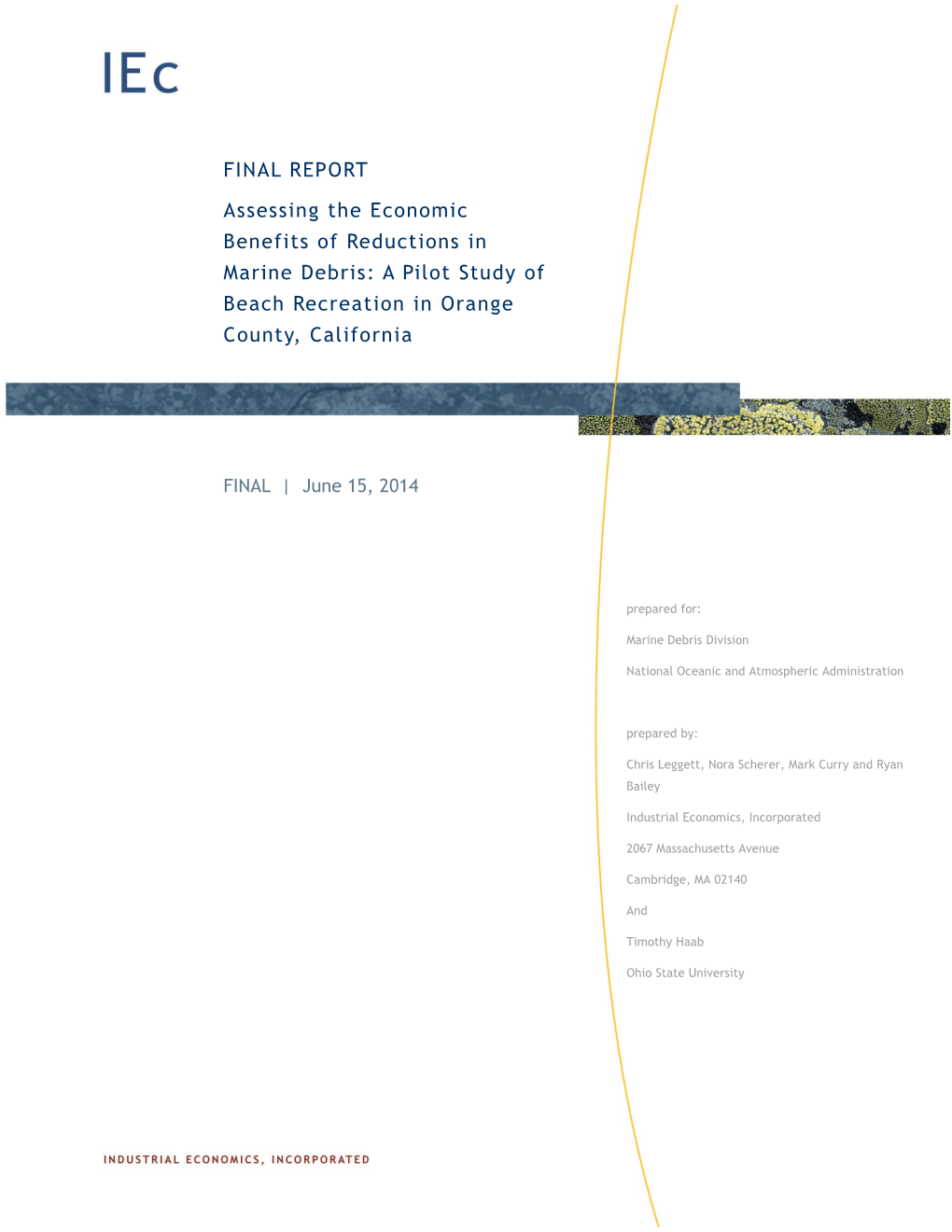 IEc

FINAL REPORT

Assessing the Economic Benefits of Reductions in Marine Debris: A Pilot Study of Beach Recreation in Orange County, California

FINAL | June 15, 2014

prepared for:

Marine Debris Division

National Oceanic and Atmospheric Administration

prepared by:

Chris Leggett, Nora Scherer, Mark Curry and Ryan Bailey

Industrial Economics, Incorporated

2067 Massachusetts Avenue

Cambridge, MA 02140

And

Timothy Haab

Ohio State University

INDUSTRIAL ECONOMICS, INCORPORATED